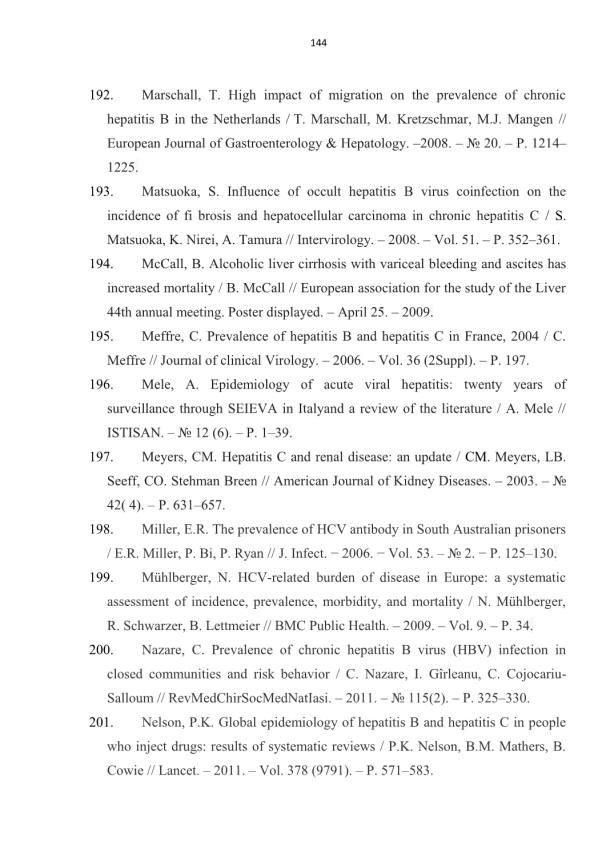 144

192. Marschall, T. High impact of migration on the prevalence of chronic hepatitis B in the Netherlands / T. Marschall, M. Kretzschmar, M.J. Mangen // European Journal of Gastroenterology & Hepatology. –2008. – № 20. – P. 1214–1225.

193. Matsuoka, S. Influence of occult hepatitis B virus coinfection on the incidence of fi brosis and hepatocellular carcinoma in chronic hepatitis C / S. Matsuoka, K. Nirei, A. Tamura // Intervirology. – 2008. – Vol. 51. – P. 352–361.

194. McCall, B. Alcoholic liver cirrhosis with variceal bleeding and ascites has increased mortality / B. McCall // European association for the study of the Liver 44th annual meeting. Poster displayed. – April 25. – 2009.

195. Meffre, C. Prevalence of hepatitis B and hepatitis C in France, 2004 / C. Meffre // Journal of clinical Virology. – 2006. – Vol. 36 (2Suppl). – P. 197.

196. Mele, A. Epidemiology of acute viral hepatitis: twenty years of surveillance through SEIEVA in Italyand a review of the literature / A. Mele // ISTISAN. – № 12 (6). – P. 1–39.

197. Meyers, CM. Hepatitis C and renal disease: an update / CM. Meyers, LB. Seeff, CO. Stehman Breen // American Journal of Kidney Diseases. – 2003. – № 42( 4). – P. 631–657.

198. Miller, E.R. The prevalence of HCV antibody in South Australian prisoners / E.R. Miller, P. Bi, P. Ryan // J. Infect. − 2006. − Vol. 53. – № 2. − P. 125–130.

199. Mühlberger, N. HCV-related burden of disease in Europe: a systematic assessment of incidence, prevalence, morbidity, and mortality / N. Mühlberger, R. Schwarzer, B. Lettmeier // BMC Public Health. – 2009. – Vol. 9. – P. 34.

200. Nazare, C. Prevalence of chronic hepatitis B virus (HBV) infection in closed communities and risk behavior / C. Nazare, I. Gîrleanu, C. Cojocariu-Salloum // RevMedChirSocMedNatIasi. – 2011. – № 115(2). – P. 325–330.

201. Nelson, P.K. Global epidemiology of hepatitis B and hepatitis C in people who inject drugs: results of systematic reviews / P.K. Nelson, B.M. Mathers, B. Cowie // Lancet. – 2011. – Vol. 378 (9791). – P. 571–583.